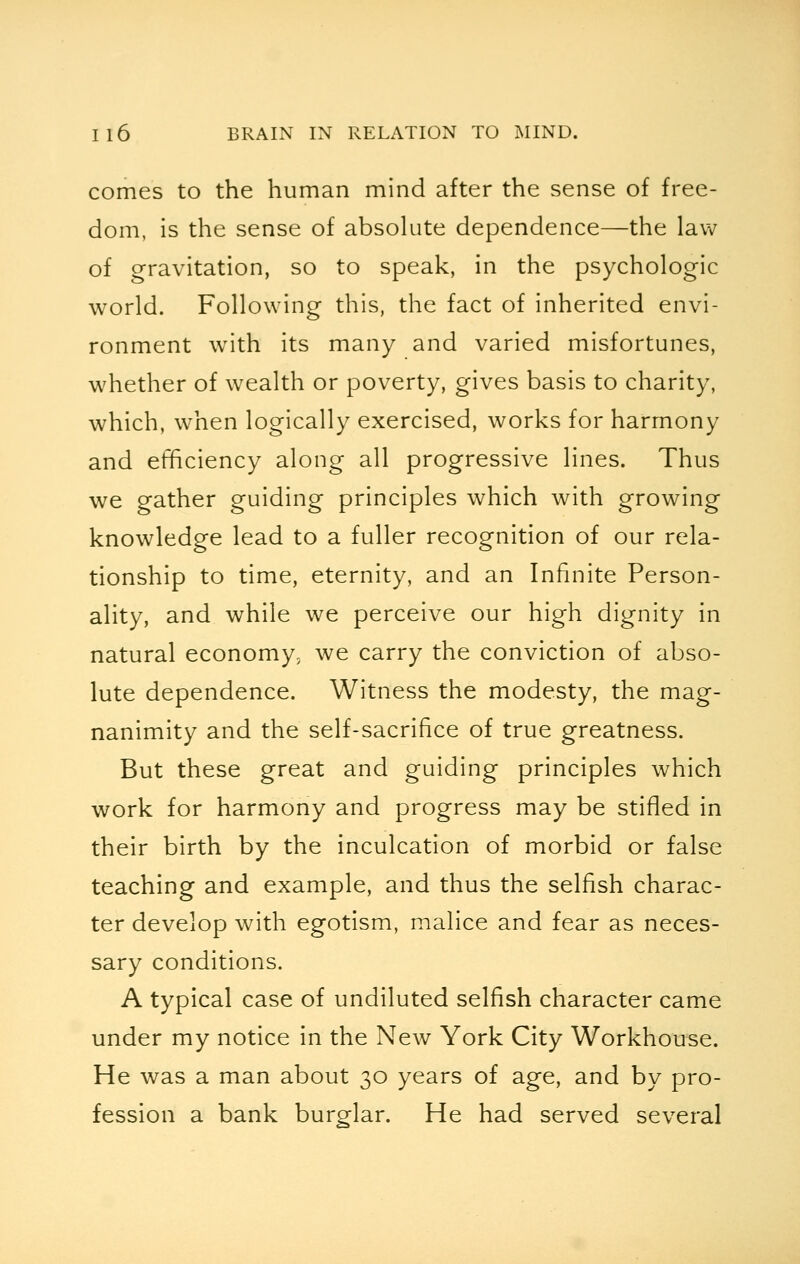 116 BRAIN IN RELATION TO MIND.

comes to the human mind after the sense of freedom, is the sense of absolute dependence—the law of gravitation, so to speak, in the psychologic world. Following this, the fact of inherited environment with its many and varied misfortunes, whether of wealth or poverty, gives basis to charity, which, when logically exercised, works for harmony and efficiency along all progressive lines. Thus we gather guiding principles which with growing knowledge lead to a fuller recognition of our relationship to time, eternity, and an Infinite Personality, and while we perceive our high dignity in natural economy, we carry the conviction of absolute dependence. Witness the modesty, the magnanimity and the self-sacrifice of true greatness.

But these great and guiding principles which work for harmony and progress may be stifled in their birth by the inculcation of morbid or false teaching and example, and thus the selfish character develop with egotism, malice and fear as necessary conditions.

A typical case of undiluted selfish character came under my notice in the New York City Workhouse. He was a man about 30 years of age, and by profession a bank burglar. He had served several